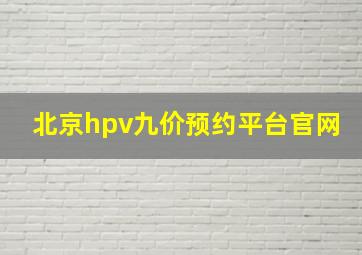 北京hpv九价预约平台官网